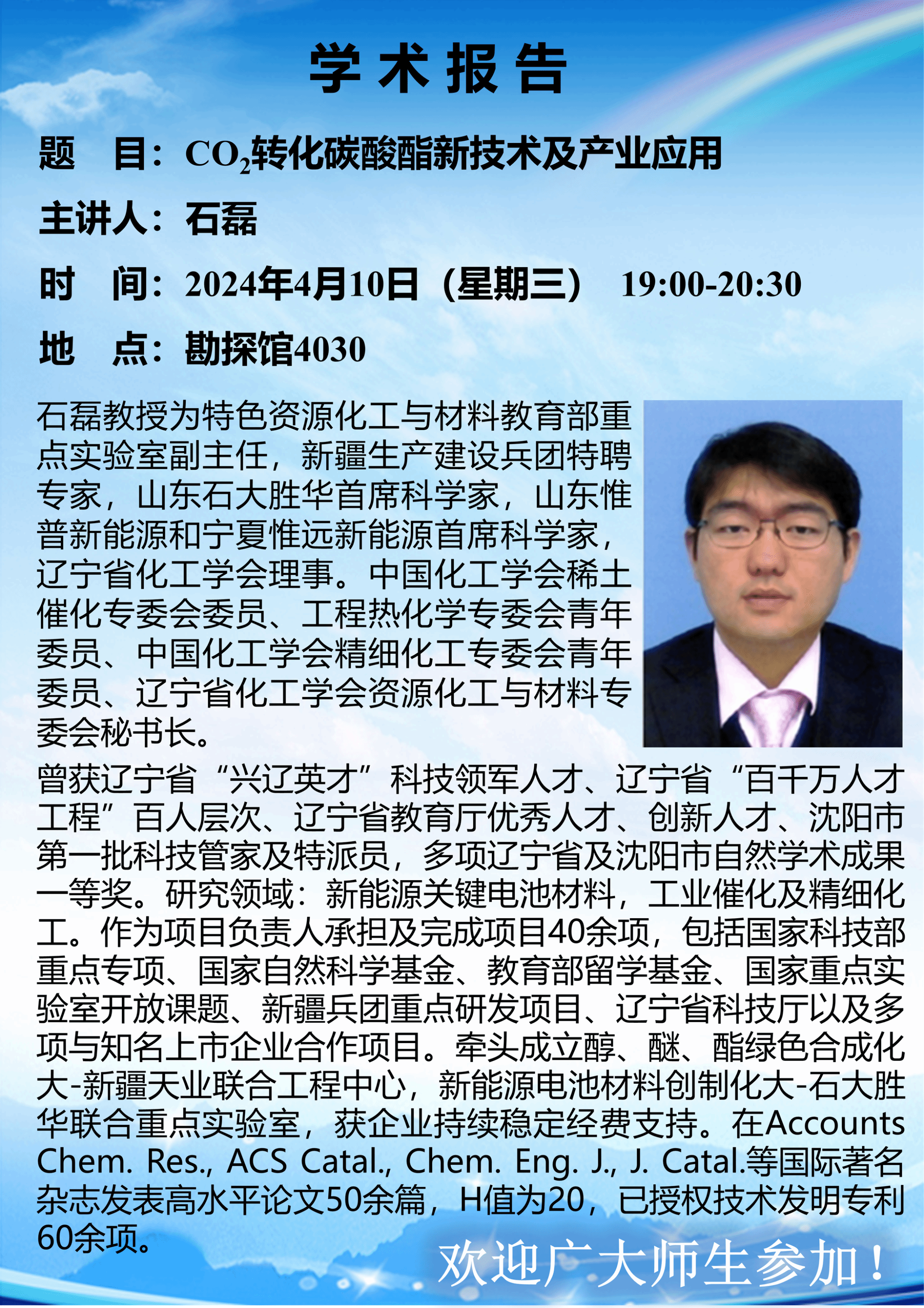 学术报告

题　目：$CO_2$转化碳酸酯新技术及产业应用

主讲人：石磊

时　间：2024年4月10日（星期三）　19:00-20:30

地　点：勘探馆4030

石磊教授为特色资源化工与材料教育部重点实验室副主任，新疆生产建设兵团特聘专家，山东石大胜华首席科学家，山东惟普新能源和宁夏惟远新能源首席科学家，辽宁省化工学会理事。中国化工学会稀土催化专委会委员、工程热化学专委会青年委员、中国化工学会精细化工专委会青年委员、辽宁省化工学会资源化工与材料专委会秘书长。

曾获辽宁省“兴辽英才”科技领军人才、辽宁省“百千万人才工程”百人层次、辽宁省教育厅优秀人才、创新人才、沈阳市第一批科技管家及特派员，多项辽宁省及沈阳市自然学术成果一等奖。研究领域：新能源关键电池材料，工业催化及精细化工。作为项目负责人承担及完成项目40余项，包括国家科技部重点专项、国家自然科学基金、教育部留学基金、国家重点实验室开放课题、新疆兵团重点研发项目、辽宁省科技厅以及多项与知名上市企业合作项目。牵头成立醇、醚、酯绿色合成化大-新疆天业联合工程中心，新能源电池材料创制化大-石大胜华联合重点实验室，获企业持续稳定经费支持。在Accounts Chem. Res., ACS Catal., Chem. Eng. J., J. Catal.等国际著名杂志发表高水平论文50余篇，H值为20，已授权技术发明专利60余项。

欢迎广大师生参加！